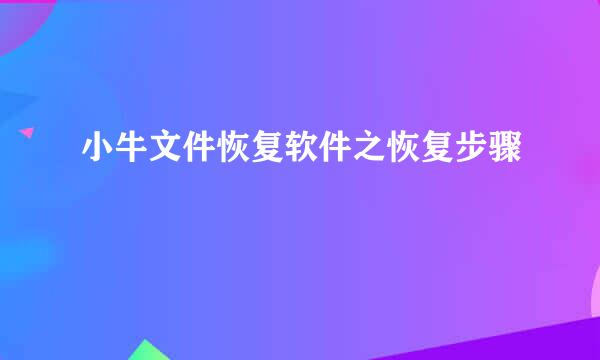 小牛文件恢复软件之恢复步骤